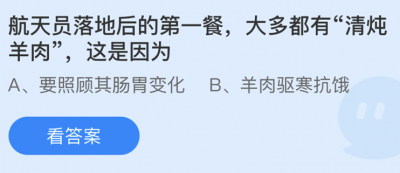 航天员落地后的第一餐，大多都有“清炖羊肉”，这是因为

A、要照顾其肠胃变化　B、羊肉驱寒抗饿

看答案